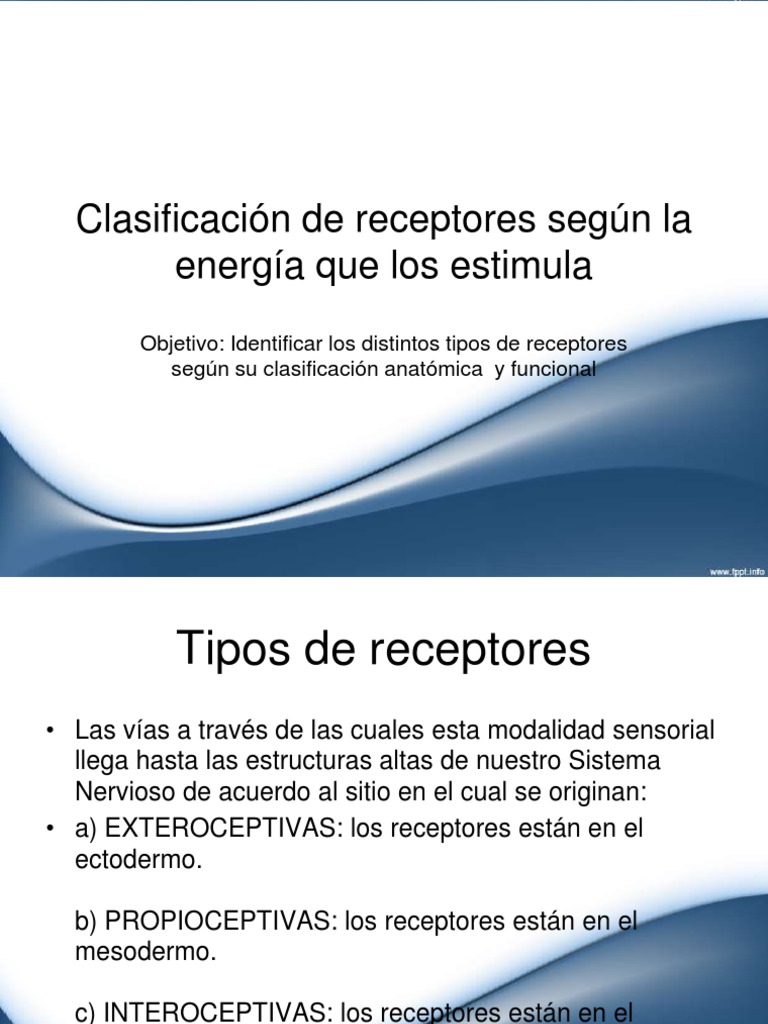 Clasificación de receptores según la energía que los estimula

Objetivo: Identificar los distintos tipos de receptores según su clasificación anatómica y funcional

www.fppt.info

Tipos de receptores

• Las vías a través de las cuales esta modalidad sensorial llega hasta las estructuras altas de nuestro Sistema Nervioso de acuerdo al sitio en el cual se originan:

• a) EXTEROCEPTIVAS: los receptores están en el ectodermo.

b) PROPIOCEPTIVAS: los receptores están en el mesodermo.

c) INTEROCEPTIVAS: los receptores están en el